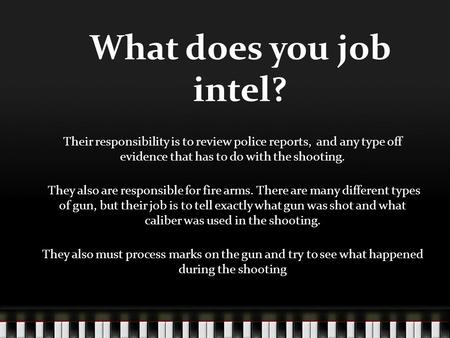 What does you job intel?

Their responsibility is to review police reports, and any type off evidence that has to do with the shooting.

They also are responsible for fire arms. There are many different types of gun, but their job is to tell exactly what gun was shot and what caliber was used in the shooting.

They also must process marks on the gun and try to see what happened during the shooting